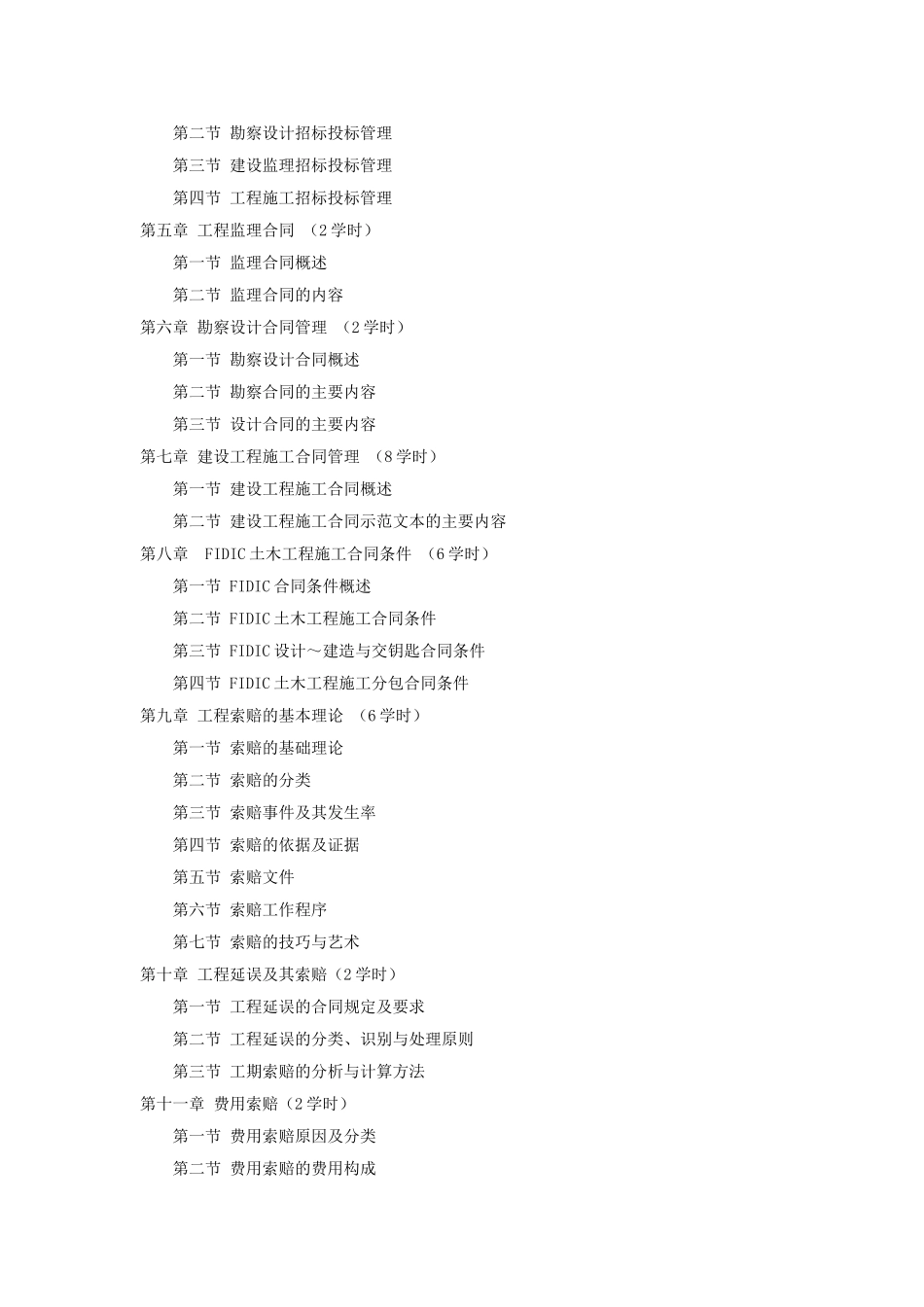 第二节 勘察设计招标投标管理

第三节 建设监理招标投标管理

第四节 工程施工招标投标管理

第五章 工程监理合同 （2学时）

第一节 监理合同概述

第二节 监理合同的内容

第六章 勘察设计合同管理 （2学时）

第一节 勘察设计合同概述

第二节 勘察合同的主要内容

第三节 设计合同的主要内容

第七章 建设工程施工合同管理 （8学时）

第一节 建设工程施工合同概述

第二节 建设工程施工合同示范文本的主要内容

第八章 FIDIC土木工程施工合同条件 （6学时）

第一节 FIDIC合同条件概述

第二节 FIDIC土木工程施工合同条件

第三节 FIDIC设计～建造与交钥匙合同条件

第四节 FIDIC土木工程施工分包合同条件

第九章 工程索赔的基本理论 （6学时）

第一节 索赔的基础理论

第二节 索赔的分类

第三节 索赔事件及其发生率

第四节 索赔的依据及证据

第五节 索赔文件

第六节 索赔工作程序

第七节 索赔的技巧与艺术

第十章 工程延误及其索赔（2学时）

第一节 工程延误的合同规定及要求

第二节 工程延误的分类、识别与处理原则

第三节 工期索赔的分析与计算方法

第十一章 费用索赔（2学时）

第一节 费用索赔原因及分类

第二节 费用索赔的费用构成